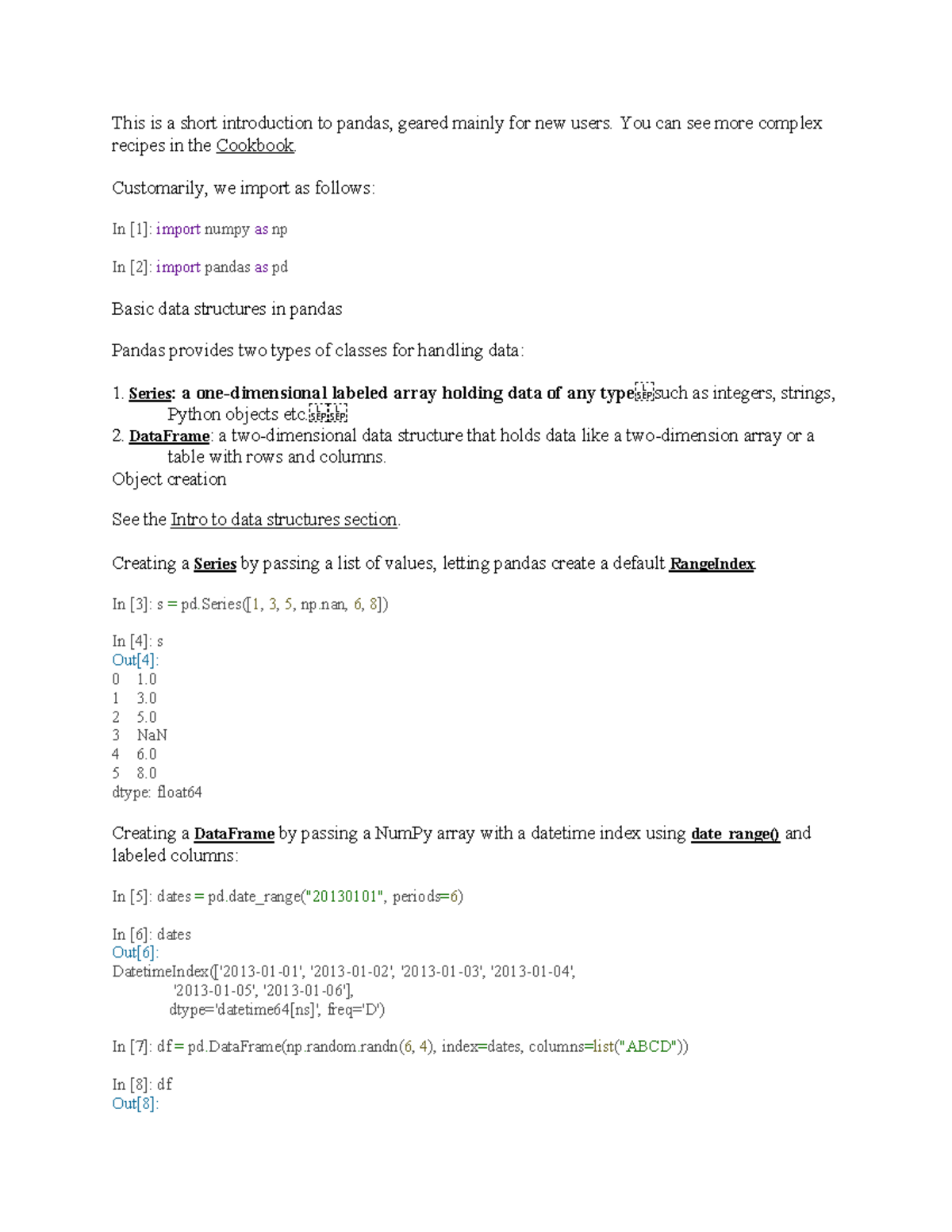 This is a short introduction to pandas, geared mainly for new users. You can see more complex recipes in the Cookbook.

Customarily, we import as follows:

In [1]: import numpy as np

In [2]: import pandas as pd

Basic data structures in pandas

Pandas provides two types of classes for handling data:

1. Series: a one-dimensional labeled array holding data of any type such as integers, strings, Python objects etc.
2. DataFrame: a two-dimensional data structure that holds data like a two-dimension array or a table with rows and columns.
Object creation

See the Intro to data structures section.

Creating a Series by passing a list of values, letting pandas create a default RangeIndex.

In [3]: s = pd.Series([1, 3, 5, np.nan, 6, 8])

In [4]: s
Out[4]:
0    1.0
1    3.0
2    5.0
3    NaN
4    6.0
5    8.0
dtype: float64

Creating a DataFrame by passing a NumPy array with a datetime index using date_range() and labeled columns:

In [5]: dates = pd.date_range("20130101", periods=6)

In [6]: dates
Out[6]:
DatetimeIndex(['2013-01-01', '2013-01-02', '2013-01-03', '2013-01-04',
 '2013-01-05', '2013-01-06'],
 dtype='datetime64[ns]', freq='D')

In [7]: df = pd.DataFrame(np.random.randn(6, 4), index=dates, columns=list("ABCD"))

In [8]: df
Out[8]: